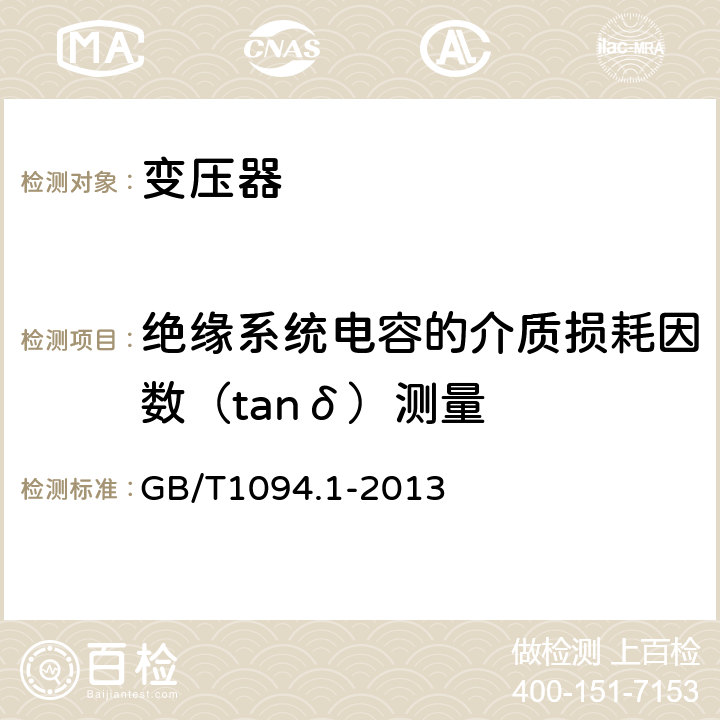 MA CNAS AC ilac-MRA

检测对象： 变压器

检测项目： 绝缘系统电容的介质损耗因数（tanδ）测量

检测标准： GB/T1094.1-2013

百检 Baijiantest.com

做检测 上百检
400-151-7153